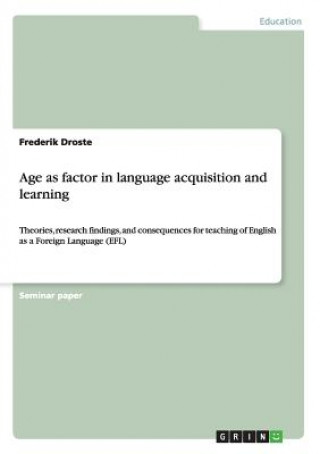 Education

Frederik Droste

Age as factor in language acquisition and learning

Theories, research findings, and consequences for teaching of English as a Foreign Language (EFL)

Seminar paper

GRIN